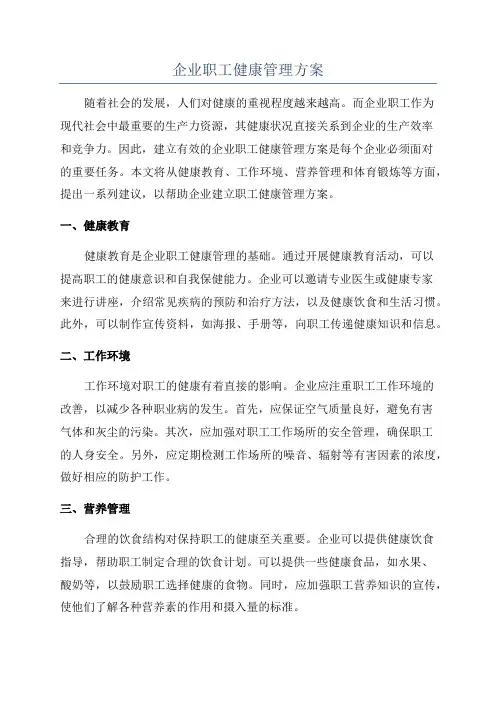 企业职工健康管理方案

随着社会的发展，人们对健康的重视程度越来越高。而企业职工作为现代社会中最重要的生产力资源，其健康状况直接关系到企业的生产效率和竞争力。因此，建立有效的企业职工健康管理方案是每个企业必须面对的重要任务。本文将从健康教育、工作环境、营养管理和体育锻炼等方面，提出一系列建议，以帮助企业建立职工健康管理方案。

一、健康教育

健康教育是企业职工健康管理的基础。通过开展健康教育活动，可以提高职工的健康意识和自我保健能力。企业可以邀请专业医生或健康专家来进行讲座，介绍常见疾病的预防和治疗方法，以及健康饮食和生活习惯。此外，可以制作宣传资料，如海报、手册等，向职工传递健康知识和信息。

二、工作环境

工作环境对职工的健康有着直接的影响。企业应注重职工工作环境的改善，以减少各种职业病的发生。首先，应保证空气质量良好，避免有害气体和灰尘的污染。其次，应加强对职工工作场所的安全管理，确保职工的人身安全。另外，应定期检测工作场所的噪音、辐射等有害因素的浓度，做好相应的防护工作。

三、营养管理

合理的饮食结构对保持职工的健康至关重要。企业可以提供健康饮食指导，帮助职工制定合理的饮食计划。可以提供一些健康食品，如水果、酸奶等，以鼓励职工选择健康的食物。同时，应加强职工营养知识的宣传，使他们了解各种营养素的作用和摄入量的标准。